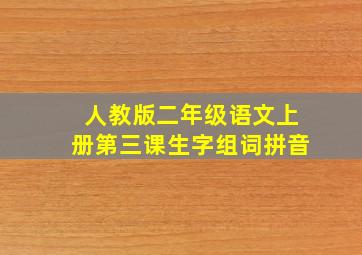 人教版二年级语文上册第三课生字组词拼音